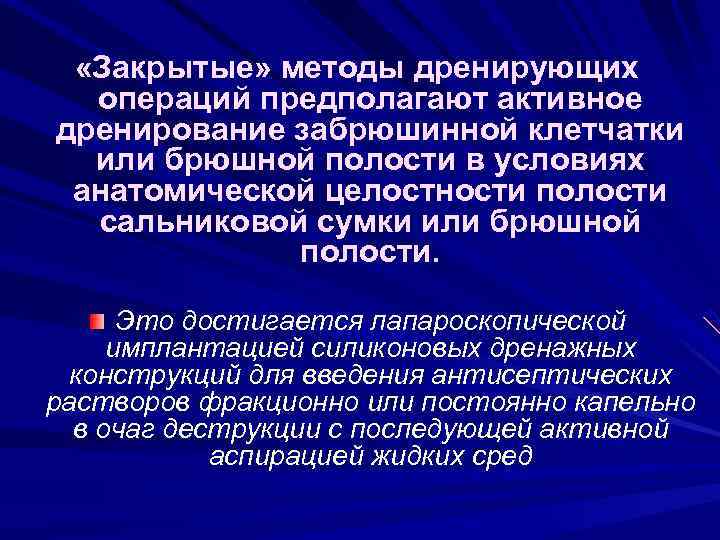 «Закрытые» методы дренирующих операций предполагают активное дренирование забрюшинной клетчатки или брюшной полости в условиях анатомической целостности полости сальниковой сумки или брюшной полости.

Это достигается лапароскопической имплантацией силиконовых дренажных конструкций для введения антисептических растворов фракционно или постоянно капельно в очаг деструкции с последующей активной аспирацией жидких сред